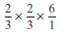 $\frac{2}{3} \times \frac{2}{3} \times \frac{6}{1}$